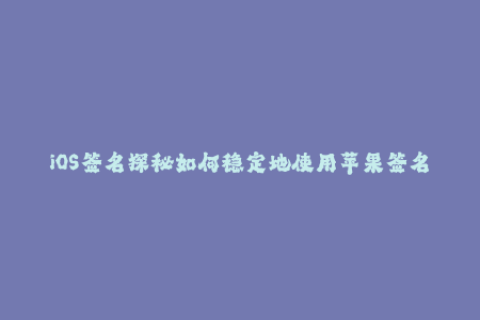 iOS签名探秘如何稳定地使用苹果签名